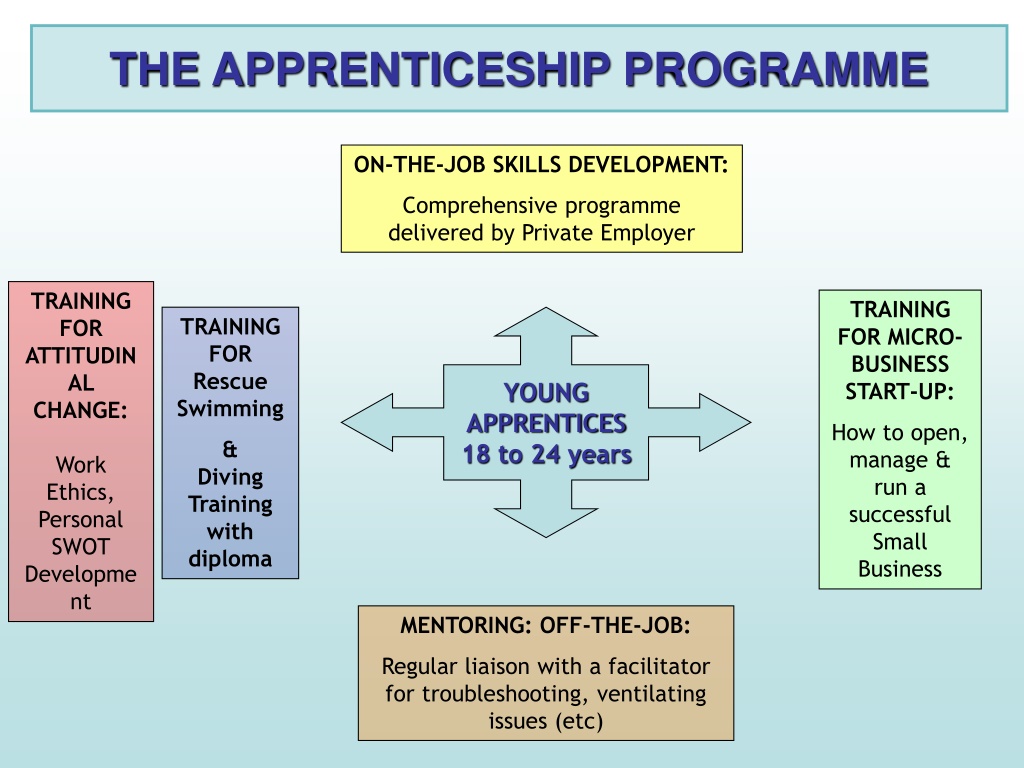 THE APPRENTICESHIP PROGRAMME

ON-THE-JOB SKILLS DEVELOPMENT:

Comprehensive programme delivered by Private Employer

TRAINING FOR ATTITUDINAL CHANGE:

Work Ethics, Personal SWOT Development

TRAINING FOR Rescue Swimming

& Diving Training with diploma

YOUNG APPRENTICES 18 to 24 years

TRAINING FOR MICRO-BUSINESS START-UP:

How to open, manage & run a successful Small Business

MENTORING: OFF-THE-JOB:

Regular liaison with a facilitator for troubleshooting, ventilating issues (etc)